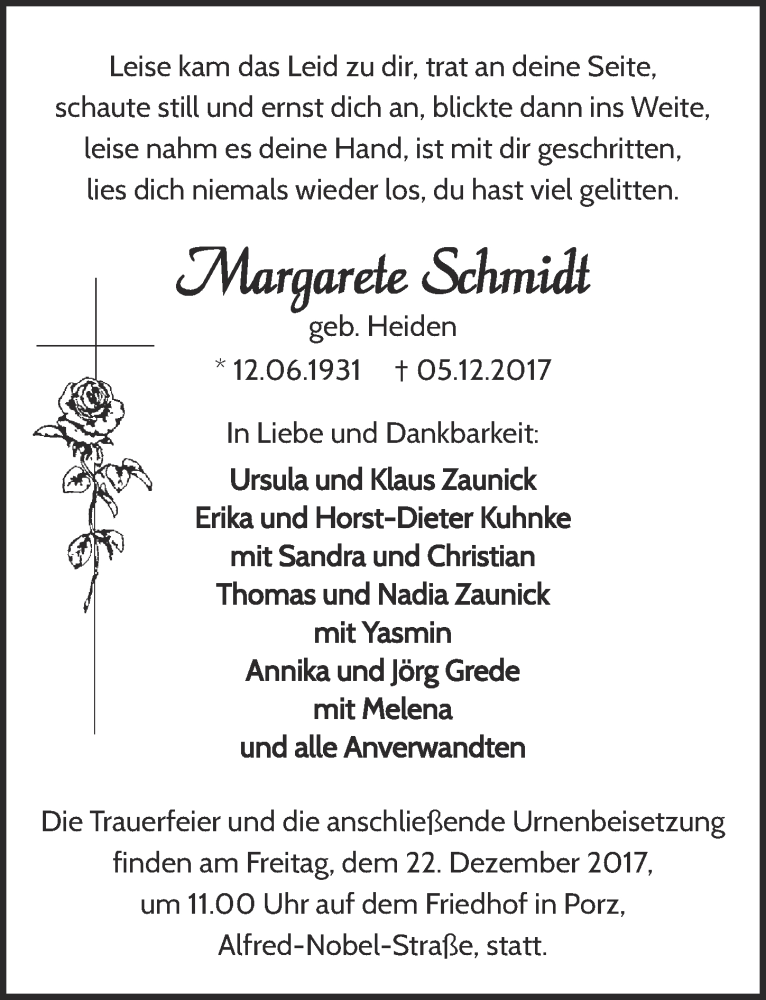 Leise kam das Leid zu dir, trat an deine Seite,
schaute still und ernst dich an, blickte dann ins Weite,
leise nahm es deine Hand, ist mit dir geschritten,
lies dich niemals wieder los, du hast viel gelitten.

Margarete Schmidt
geb. Heiden
* 12.06.1931 † 05.12.2017

In Liebe und Dankbarkeit:
Ursula und Klaus Zaunick
Erika und Horst-Dieter Kuhnke
mit Sandra und Christian
Thomas und Nadia Zaunick
mit Yasmin
Annika und Jörg Grede
mit Melena
und alle Anverwandten

Die Trauerfeier und die anschließende Urnenbeisetzung finden am Freitag, dem 22. Dezember 2017, um 11.00 Uhr auf dem Friedhof in Porz, Alfred-Nobel-Straße, statt.